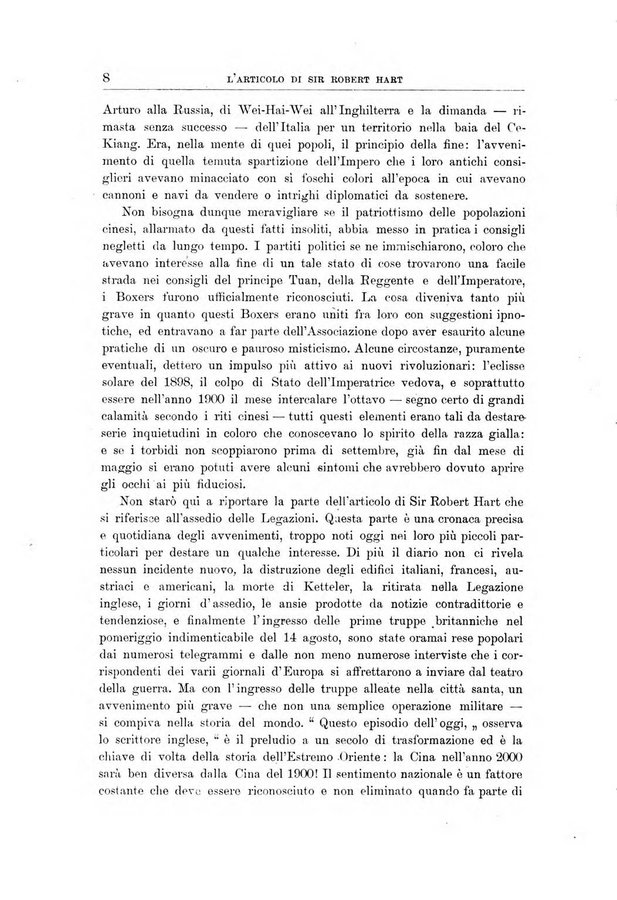 8 L'ARTICOLO DI SIR ROBERT HART

Arturo alla Russia, di Wei-Hai-Wei all'Inghilterra e la dimanda — rimasta senza successo — dell'Italia per un territorio nella baia del Ce-Kiang. Era, nella mente di quei popoli, il principio della fine: l'avvenimento di quella temuta spartizione dell'Impero che i loro antichi consiglieri avevano minacciato con sì foschi colori all'epoca in cui avevano cannoni e navi da vendere o intrighi diplomatici da sostenere.

Non bisogna dunque meravigliare se il patriottismo delle popolazioni cinesi, allarmato da questi fatti insoliti, abbia messo in pratica i consigli negletti da lungo tempo. I partiti politici se ne immischiarono, coloro che avevano interesse alla fine di un tale stato di cose trovarono una facile strada nei consigli del principe Tuan, della Reggente e dell'Imperatore, i Boxers furono ufficialmente riconosciuti. La cosa diveniva tanto più grave in quanto questi Boxers erano uniti fra loro con suggestioni ipnotiche, ed entravano a far parte dell'Associazione dopo aver esaurito alcune pratiche di un oscuro e pauroso misticismo. Alcune circostanze, puramente eventuali, dettero un impulso più attivo ai nuovi rivoluzionari: l'eclisse solare del 1898, il colpo di Stato dell'Imperatrice vedova, e soprattutto essere nell'anno 1900 il mese intercalare l'ottavo — segno certo di grandi calamità secondo i riti cinesi — tutti questi elementi erano tali da destare serie inquietudini in coloro che conoscevano lo spirito della razza gialla: e se i torbidi non scoppiarono prima di settembre, già fin dal mese di maggio si erano potuti avere alcuni sintomi che avrebbero dovuto aprire gli occhi ai più fiduciosi.

Non starò qui a riportare la parte dell'articolo di Sir Robert Hart che si riferisce all'assedio delle Legazioni. Questa parte è una cronaca precisa e quotidiana degli avvenimenti, troppo noti oggi nei loro più piccoli particolari per destare un qualche interesse. Di più il diario non ci rivela nessun incidente nuovo, la distruzione degli edifici italiani, francesi, austriaci e americani, la morte di Ketteler, la ritirata nella Legazione inglese, i giorni d'assedio, le ansie prodotte da notizie contradittorie e tendenziose, e finalmente l'ingresso delle prime truppe britanniche nel pomeriggio indimenticabile del 14 agosto, sono state oramai rese popolari dai numerosi telegrammi e dalle non meno numerose interviste che i corrispondenti dei varii giornali d'Europa si affrettarono a inviare dal teatro della guerra. Ma con l'ingresso delle truppe alleate nella città santa, un avvenimento più grave — che non una semplice operazione militare — si compiva nella storia del mondo. " Questo episodio dell'oggi, „ osserva lo scrittore inglese, " è il preludio a un secolo di trasformazione ed è la chiave di volta della storia dell'Estremo Oriente: la Cina nell'anno 2000 sarà ben diversa dalla Cina del 1900! Il sentimento nazionale è un fattore costante che deve essere riconosciuto e non eliminato quando fa parte di